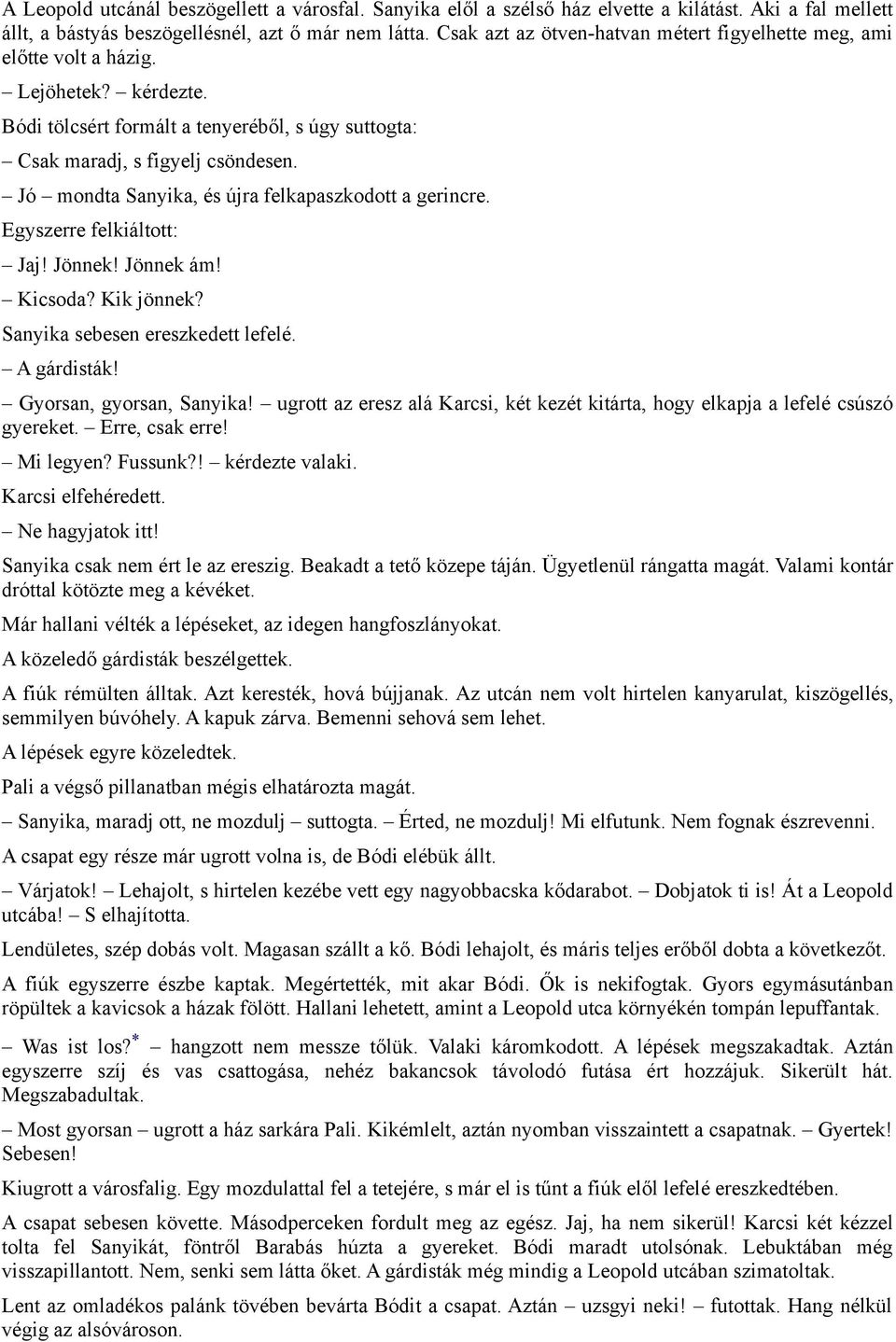 A Leopold utcánál beszögellett a városfal. Sanyika elől a szélső ház elvette a kilátást. Aki a fal mellett állt, a bástyás beszögellésnél, azt ő már nem látta. Csak azt az ötven-hatvan métert figyelhette meg, ami előtte volt a házig.

– Lejöhetek? – kérdezte.

Bódi tölcsért formált a tenyeréből, s úgy suttogta:

– Csak maradj, s figyelj csöndesen.

– Jó – mondta Sanyika, és újra felkapaszkodott a gerincre.

Egyszerre felkiáltott:

– Jaj! Jönnek! Jönnek ám!

– Kicsoda? Kik jönnek?

Sanyika sebesen ereszkedett lefelé.

– A gárdisták!

– Gyorsan, gyorsan, Sanyika! – ugrott az eresz alá Karcsi, két kezét kitárta, hogy elkapja a lefelé csúszó gyereket. – Erre, csak erre!

– Mi legyen? Fussunk?! – kérdezte valaki.

Karcsi elfehéredett.

– Ne hagyjatok itt!

Sanyika csak nem ért le az ereszig. Beakadt a tető közepe táján. Ügyetlenül rángatta magát. Valami kontár dróttal kötözte meg a kévéket.

Már hallani vélték a lépéseket, az idegen hangfoszlányokat.

A közeledő gárdisták beszélgettek.

A fiúk rémülten álltak. Azt keresték, hová bújjanak. Az utcán nem volt hirtelen kanyarulat, kiszögellés, semmilyen búvóhely. A kapuk zárva. Bemenni sehová sem lehet.

A lépések egyre közeledtek.

Pali a végső pillanatban mégis elhatározta magát.

– Sanyika, maradj ott, ne mozdulj – suttogta. – Érted, ne mozdulj! Mi elfutunk. Nem fognak észrevenni.

A csapat egy része már ugrott volna is, de Bódi elébük állt.

– Várjatok! – Lehajolt, s hirtelen kezébe vett egy nagyobbacska kődarabot. – Dobjatok ti is! Át a Leopold utcába! – S elhajította.

Lendületes, szép dobás volt. Magasan szállt a kő. Bódi lehajolt, és máris teljes erőből dobta a következőt.

A fiúk egyszerre észbe kaptak. Megértették, mit akar Bódi. Ők is nekifogtak. Gyors egymásutánban röpültek a kavicsok a házak fölött. Hallani lehetett, amint a Leopold utca környékén tompán lepuffantak.

– Was ist los?* – hangzott nem messze tőlük. Valaki káromkodott. A lépések megszakadtak. Aztán egyszerre szíj és vas csattogása, nehéz bakancsok távolodó futása ért hozzájuk. Sikerült hát. Megszabadultak.

– Most gyorsan – ugrott a ház sarkára Pali. Kikémlelt, aztán nyomban visszaintett a csapatnak. – Gyertek! Sebesen!

Kiugrott a városfalig. Egy mozdulattal fel a tetejére, s már el is tűnt a fiúk elől lefelé ereszkedtében.

A csapat sebesen követte. Másodperceken fordult meg az egész. Jaj, ha nem sikerül! Karcsi két kézzel tolta fel Sanyikát, föntről Barabás húzta a gyereket. Bódi maradt utolsónak. Lebuktában még visszapillantott. Nem, senki sem látta őket. A gárdisták még mindig a Leopold utcában szimatoltak.

Lent az omladékos palánk tövében bevárta Bódit a csapat. Aztán – uzsgyi neki! – futottak. Hang nélkül végig az alsóvároson.